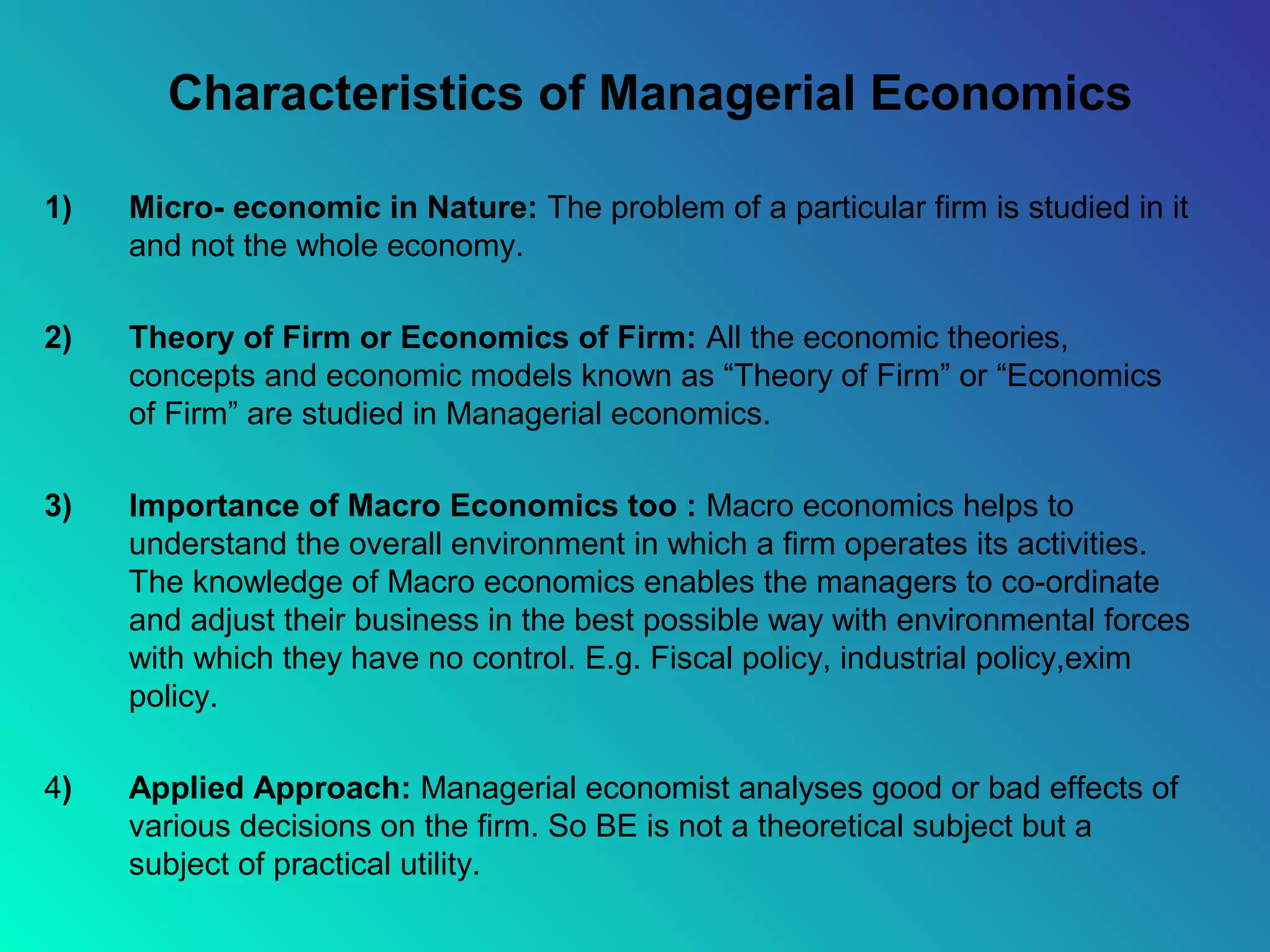 Characteristics of Managerial Economics

1) Micro- economic in Nature: The problem of a particular firm is studied in it and not the whole economy.

2) Theory of Firm or Economics of Firm: All the economic theories, concepts and economic models known as “Theory of Firm” or “Economics of Firm” are studied in Managerial economics.

3) Importance of Macro Economics too : Macro economics helps to understand the overall environment in which a firm operates its activities. The knowledge of Macro economics enables the managers to co-ordinate and adjust their business in the best possible way with environmental forces with which they have no control. E.g. Fiscal policy, industrial policy,exim policy.

4) Applied Approach: Managerial economist analyses good or bad effects of various decisions on the firm. So BE is not a theoretical subject but a subject of practical utility.